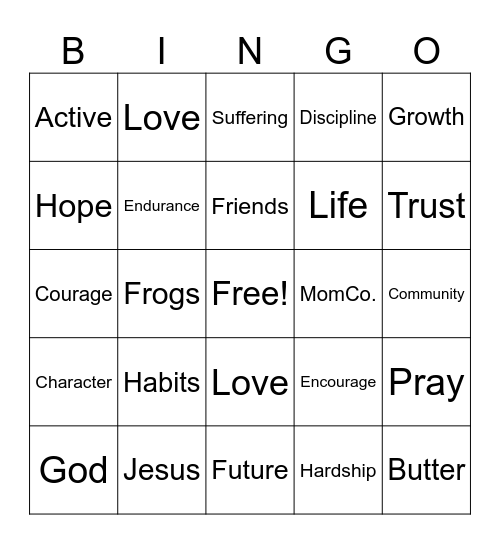 | B | I | N | G | O |
|---|---|---|---|---|
| Active | Love | Suffering | Discipline | Growth |
| Hope | Endurance | Friends | Life | Trust |
| Courage | Frogs | Free! | MomCo. | Community |
| Character | Habits | Love | Encourage | Pray |
| God | Jesus | Future | Hardship | Butter |